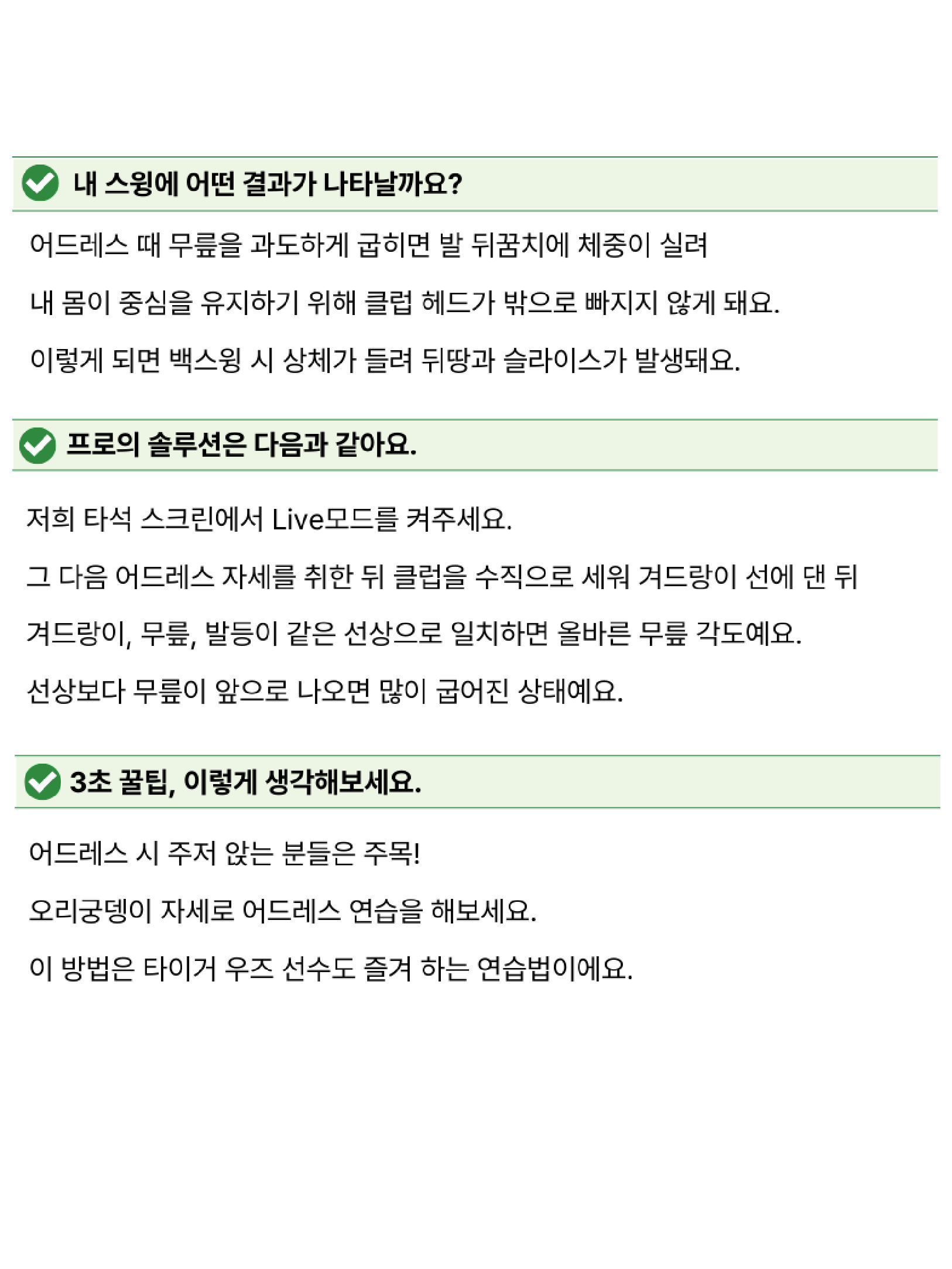 내 스윙에 어떤 결과가 나타날까요?

어드레스 때 무릎을 과도하게 굽히면 발 뒤꿈치에 체중이 실려

내 몸이 중심을 유지하기 위해 클럽 헤드가 밖으로 빠지지 않게 돼요.

이렇게 되면 백스윙 시 상체가 들려 뒤땅과 슬라이스가 발생돼요.

프로의 솔루션은 다음과 같아요.

저희 타석 스크린에서 Live모드를 켜주세요.

그 다음 어드레스 자세를 취한 뒤 클럽을 수직으로 세워 겨드랑이 선에 댄 뒤

겨드랑이, 무릎, 발등이 같은 선상으로 일치하면 올바른 무릎 각도예요.

선상보다 무릎이 앞으로 나오면 많이 굽어진 상태예요.

3초 꿀팁, 이렇게 생각해보세요.

어드레스 시 주저 앉는 분들은 주목!

오리궁뎅이 자세로 어드레스 연습을 해보세요.

이 방법은 타이거 우즈 선수도 즐겨 하는 연습법이에요.